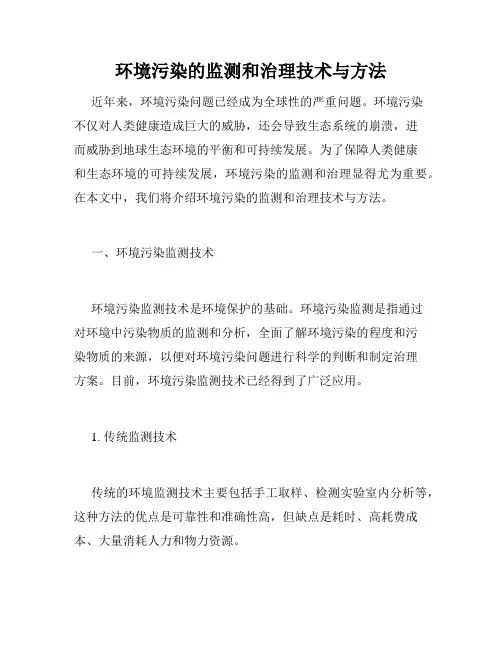 环境污染的监测和治理技术与方法

近年来，环境污染问题已经成为全球性的严重问题。环境污染不仅对人类健康造成巨大的威胁，还会导致生态系统的崩溃，进而威胁到地球生态环境的平衡和可持续发展。为了保障人类健康和生态环境的可持续发展，环境污染的监测和治理显得尤为重要。在本文中，我们将介绍环境污染的监测和治理技术与方法。

一、环境污染监测技术

环境污染监测技术是环境保护的基础。环境污染监测是指通过对环境中污染物质的监测和分析，全面了解环境污染的程度和污染物质的来源，以便对环境污染问题进行科学的判断和制定治理方案。目前，环境污染监测技术已经得到了广泛应用。

1. 传统监测技术

传统的环境监测技术主要包括手工取样、检测实验室内分析等，这种方法的优点是可靠性和准确性高，但缺点是耗时、高耗费成本、大量消耗人力和物力资源。